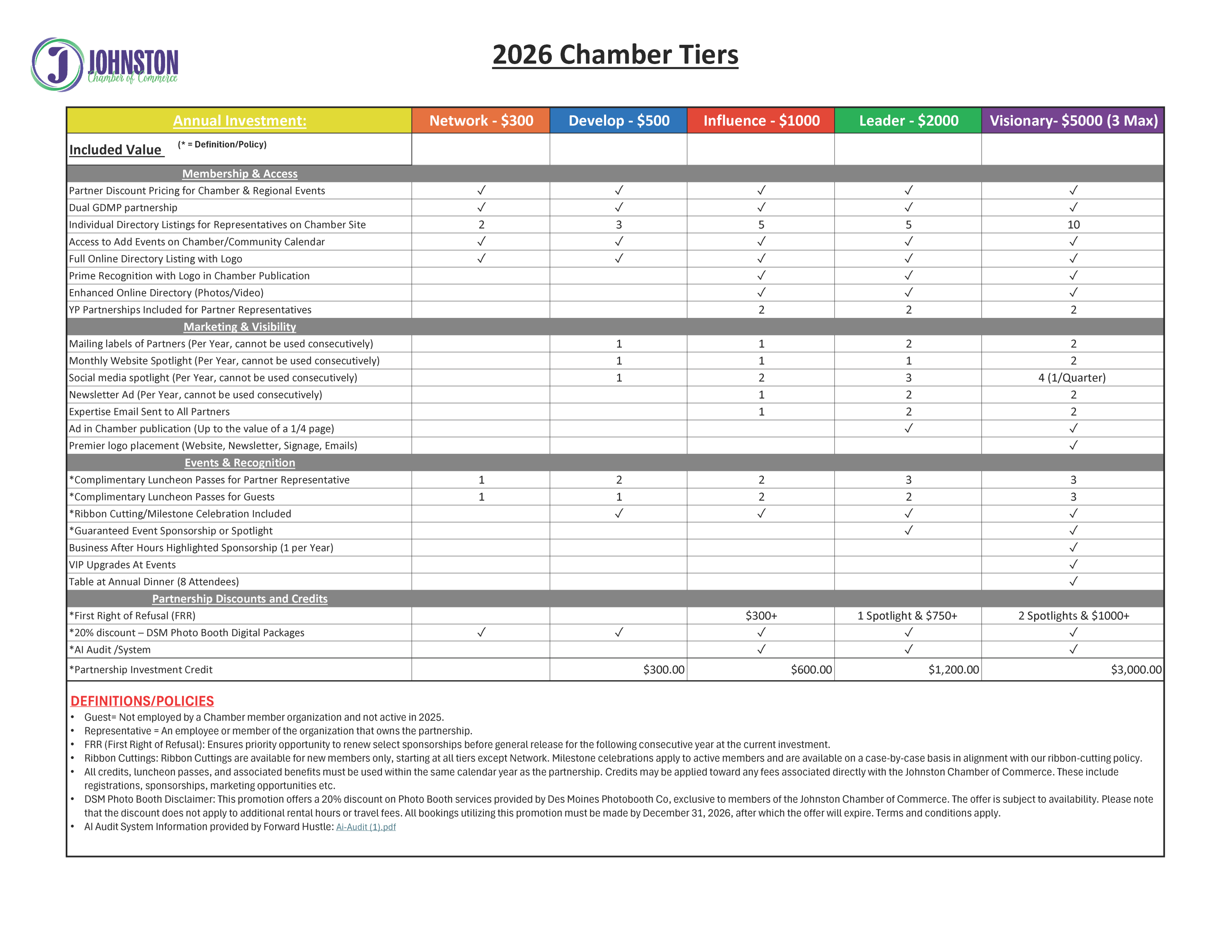 J JOHNSTON
Chamber of Commerce

2026 Chamber Tiers

| Annual Investment: | Network - $300 | Develop - $500 | Influence - $1000 | Leader - $2000 | Visionary- $5000 (3 Max) |
|---|---|---|---|---|---|
| Included Value (* = Definition/Policy) | | | | | |
| Membership & Access | | | | | |
| Partner Discount Pricing for Chamber & Regional Events | ✓ | ✓ | ✓ | ✓ | ✓ |
| Dual GDMP partnership | ✓ | ✓ | ✓ | ✓ | ✓ |
| Individual Directory Listings for Representatives on Chamber Site | 2 | 3 | 5 | 5 | 10 |
| Access to Add Events on Chamber/Community Calendar | ✓ | ✓ | ✓ | ✓ | ✓ |
| Full Online Directory Listing with Logo | ✓ | ✓ | ✓ | ✓ | ✓ |
| Prime Recognition with Logo in Chamber Publication | | | ✓ | ✓ | ✓ |
| Enhanced Online Directory (Photos/Video) | | | ✓ | ✓ | ✓ |
| YP Partnerships Included for Partner Representatives | | | 2 | 2 | 2 |
| Marketing & Visibility | | | | | |
| Mailing labels of Partners (Per Year, cannot be used consecutively) | | 1 | 1 | 2 | 2 |
| Monthly Website Spotlight (Per Year, cannot be used consecutively) | | 1 | 1 | 1 | 2 |
| Social media spotlight (Per Year, cannot be used consecutively) | | 1 | 2 | 3 | 4 (1/Quarter) |
| Newsletter Ad (Per Year, cannot be used consecutively) | | | 1 | 2 | 2 |
| Expertise Email Sent to All Partners | | | 1 | 2 | 2 |
| Ad in Chamber publication (Up to the value of a 1/4 page) | | | | ✓ | ✓ |
| Premier logo placement (Website, Newsletter, Signage, Emails) | | | | | ✓ |
| Events & Recognition | | | | | |
| *Complimentary Luncheon Passes for Partner Representative | 1 | 2 | 2 | 3 | 3 |
| *Complimentary Luncheon Passes for Guests | 1 | 1 | 2 | 2 | 3 |
| *Ribbon Cutting/Milestone Celebration Included | | ✓ | ✓ | ✓ | ✓ |
| *Guaranteed Event Sponsorship or Spotlight | | | | ✓ | ✓ |
| Business After Hours Highlighted Sponsorship (1 per Year) | | | | | ✓ |
| VIP Upgrades At Events | | | | | ✓ |
| Table at Annual Dinner (8 Attendees) | | | | | ✓ |
| Partnership Discounts and Credits | | | | | |
| *First Right of Refusal (FRR) | | | $300+ | 1 Spotlight & $750+ | 2 Spotlights & $1000+ |
| *20% discount – DSM Photo Booth Digital Packages | ✓ | ✓ | ✓ | ✓ | ✓ |
| *AI Audit /System | | | ✓ | ✓ | ✓ |
| *Partnership Investment Credit | | $300.00 | $600.00 | $1,200.00 | $3,000.00 |

DEFINITIONS/POLICIES
• Guest= Not employed by a Chamber member organization and not active in 2025.
• Representative = An employee or member of the organization that owns the partnership.
• FRR (First Right of Refusal): Ensures priority opportunity to renew select sponsorships before general release for the following consecutive year at the current investment.
• Ribbon Cuttings: Ribbon Cuttings are available for new members only, starting at all tiers except Network. Milestone celebrations apply to active members and are available on a case-by-case basis in alignment with our ribbon-cutting policy.
• All credits, luncheon passes, and associated benefits must be used within the same calendar year as the partnership. Credits may be applied toward any fees associated directly with the Johnston Chamber of Commerce. These include registrations, sponsorships, marketing opportunities etc.
• DSM Photo Booth Disclaimer: This promotion offers a 20% discount on Photo Booth services provided by Des Moines Photobooth Co, exclusive to members of the Johnston Chamber of Commerce. The offer is subject to availability. Please note that the discount does not apply to additional rental hours or travel fees. All bookings utilizing this promotion must be made by December 31, 2026, after which the offer will expire. Terms and conditions apply.
• AI Audit System Information provided by Forward Hustle: Ai-Audit (1).pdf